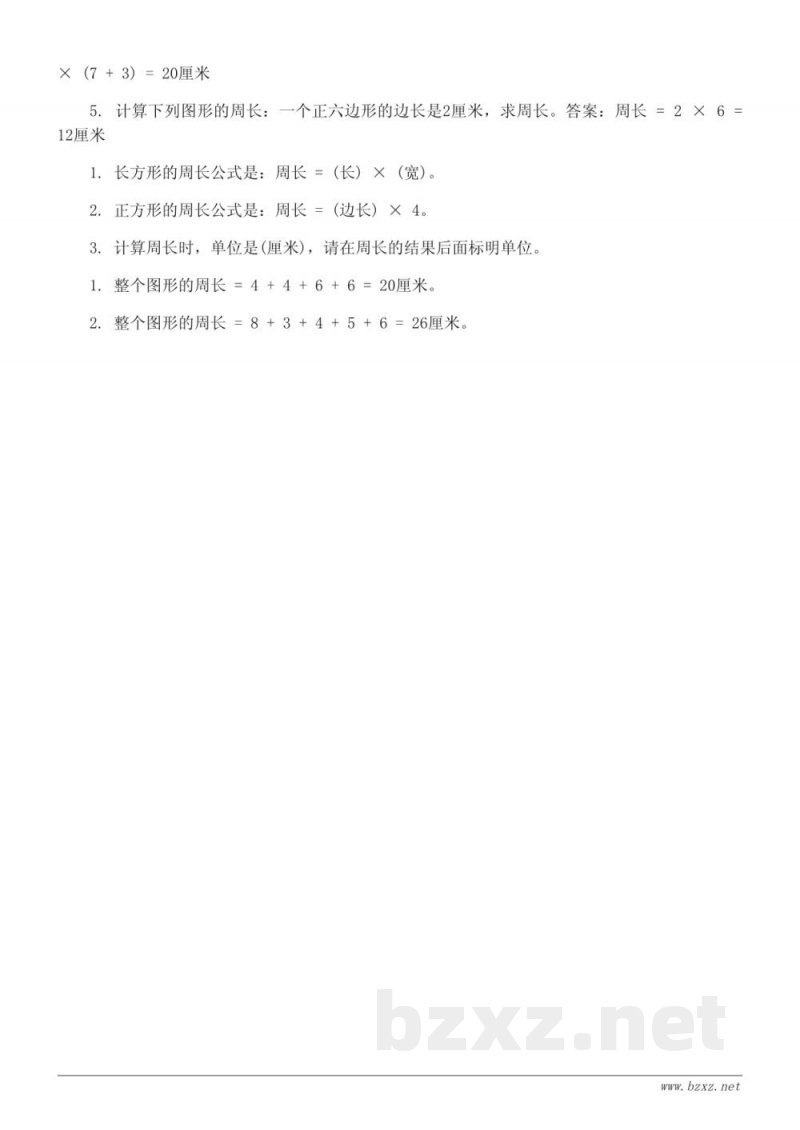 × (7 + 3) = 20厘米

5. 计算下列图形的周长：一个正六边形的边长是2厘米，求周长。答案：周长 = 2 × 6 = 12厘米

1. 长方形的周长公式是：周长 = (长) × (宽)。

2. 正方形的周长公式是：周长 = (边长) × 4。

3. 计算周长时，单位是(厘米)，请在周长的结果后面标明单位。

1. 整个图形的周长 = 4 + 4 + 6 + 6 = 20厘米。

2. 整个图形的周长 = 8 + 3 + 4 + 5 + 6 = 26厘米。

bzxz.net

www.bzxz.net